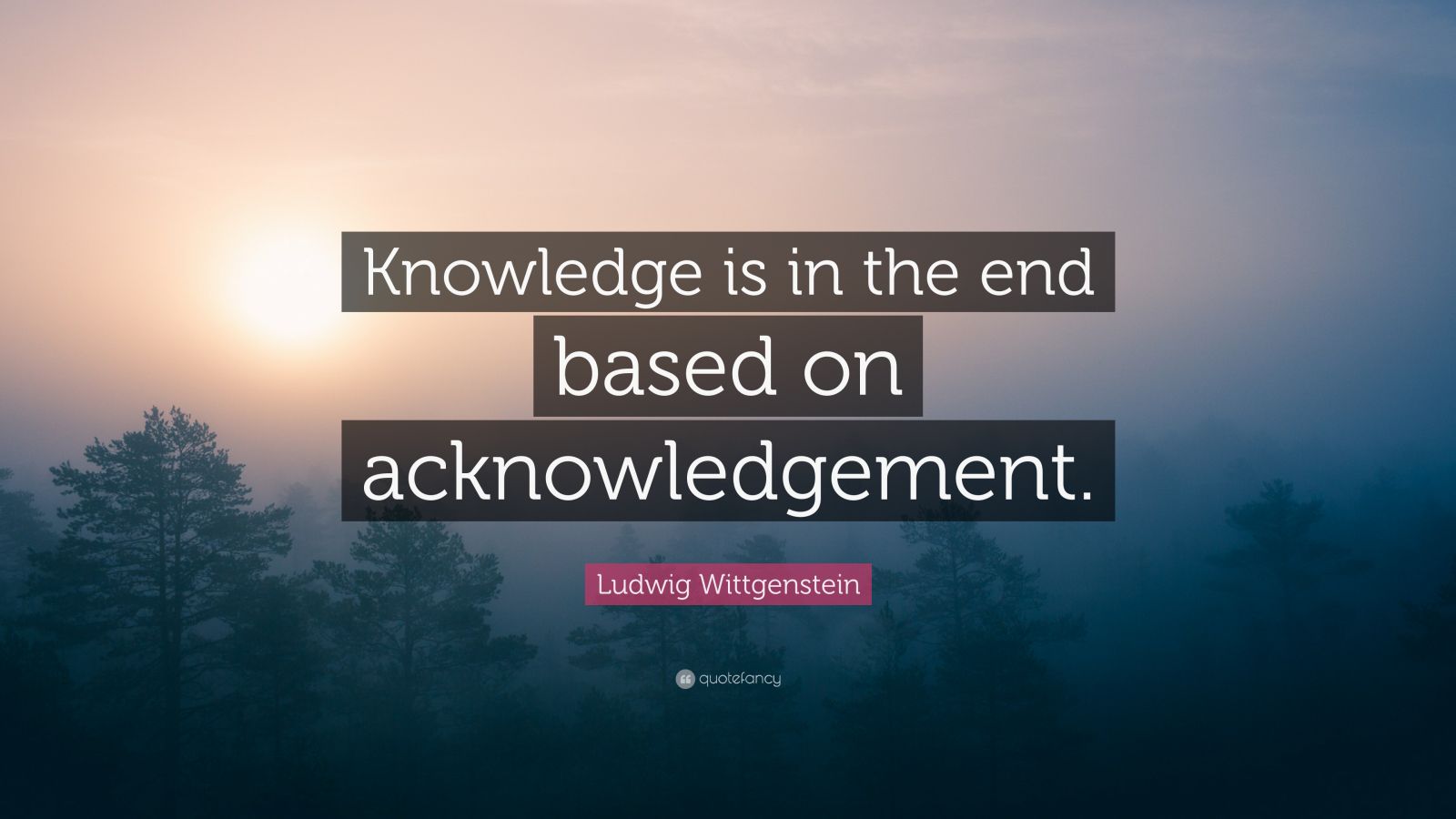 Knowledge is in the end based on acknowledgement.

Ludwig Wittgenstein

quotefancy